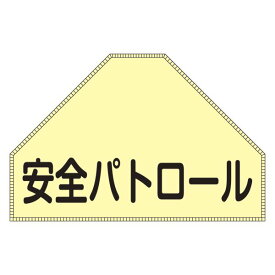 安全パトロール